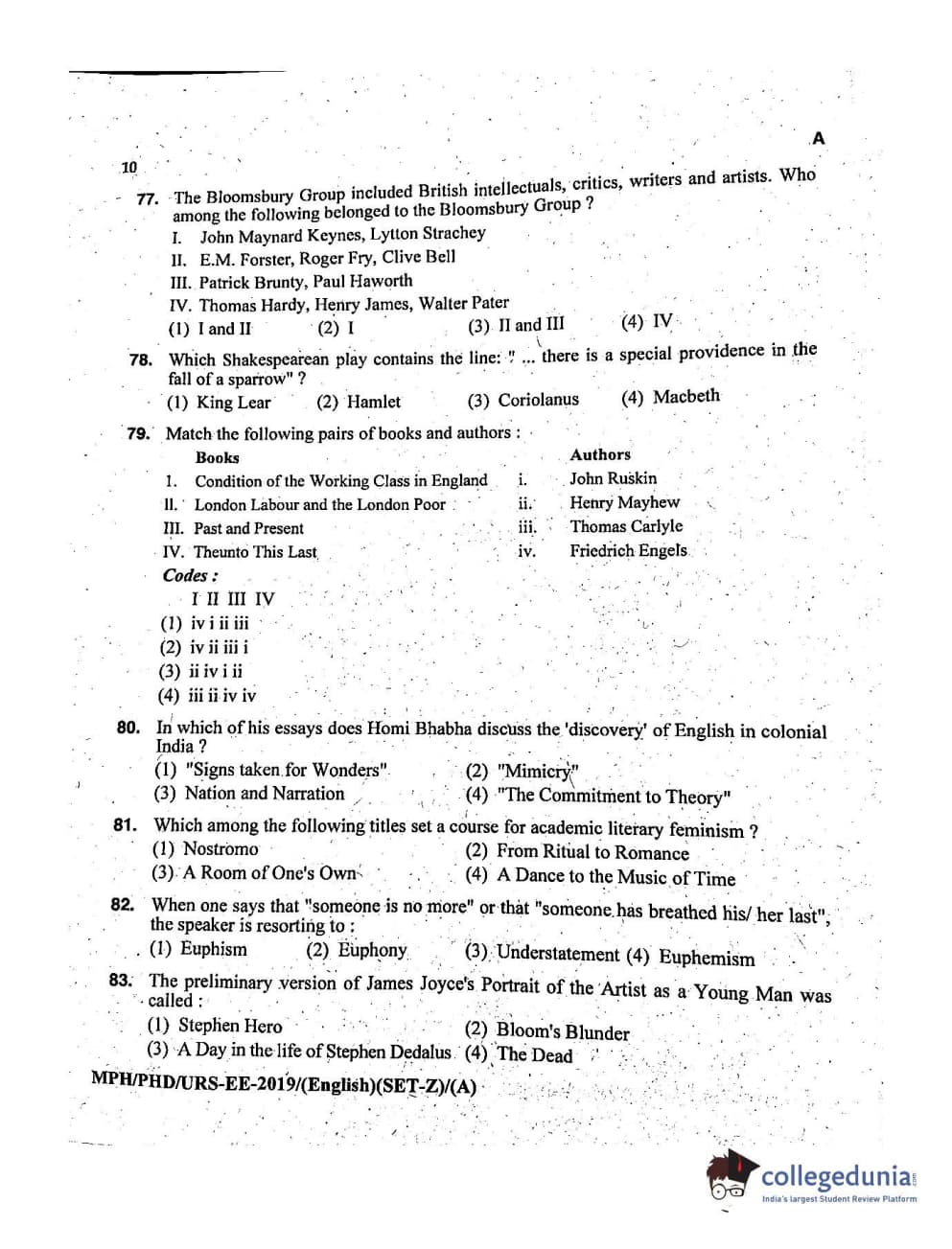 A

10

77. The Bloomsbury Group included British intellectuals, critics, writers and artists. Who among the following belonged to the Bloomsbury Group ?
I. John Maynard Keynes, Lytton Strachey
II. E.M. Forster, Roger Fry, Clive Bell
III. Patrick Brunty, Paul Haworth
IV. Thomas Hardy, Henry James, Walter Pater
(1) I and II (2) I (3) II and III (4) IV

78. Which Shakespearean play contains the line: " ... there is a special providence in the fall of a sparrow" ?
(1) King Lear (2) Hamlet (3) Coriolanus (4) Macbeth

79. Match the following pairs of books and authors :

| | Books | | Authors |
|---|---|---|---|
| I. | Condition of the Working Class in England | i. | John Ruskin |
| II. | London Labour and the London Poor | ii. | Henry Mayhew |
| III. | Past and Present | iii. | Thomas Carlyle |
| IV. | Theunto This Last | iv. | Friedrich Engels |

Codes :
I II III IV
(1) iv i ii iii
(2) iv ii iii i
(3) ii iv i ii
(4) iii ii iv iv

80. In which of his essays does Homi Bhabha discuss the 'discovery' of English in colonial India ?
(1) "Signs taken for Wonders" (2) "Mimicry"
(3) Nation and Narration (4) "The Commitment to Theory"

81. Which among the following titles set a course for academic literary feminism ?
(1) Nostromo (2) From Ritual to Romance
(3) A Room of One's Own (4) A Dance to the Music of Time

82. When one says that "someone is no more" or that "someone has breathed his/ her last", the speaker is resorting to :
(1) Euphism (2) Euphony (3) Understatement (4) Euphemism

83. The preliminary version of James Joyce's Portrait of the Artist as a Young Man was called :
(1) Stephen Hero (2) Bloom's Blunder
(3) A Day in the life of Stephen Dedalus (4) The Dead

MPH/PHD/URS-EE-2019/(English)(SET-Z)/(A)

collegedunia
India's largest Student Review Platform